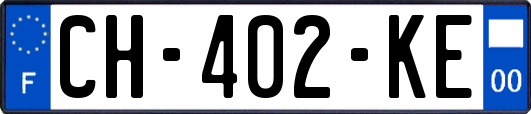 F
CH-402-KE
00